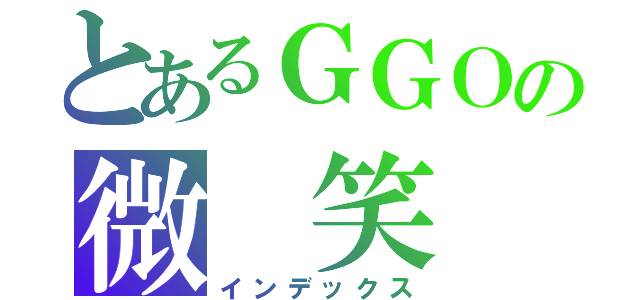 とあるＧＧＯの
微　笑
インデックス